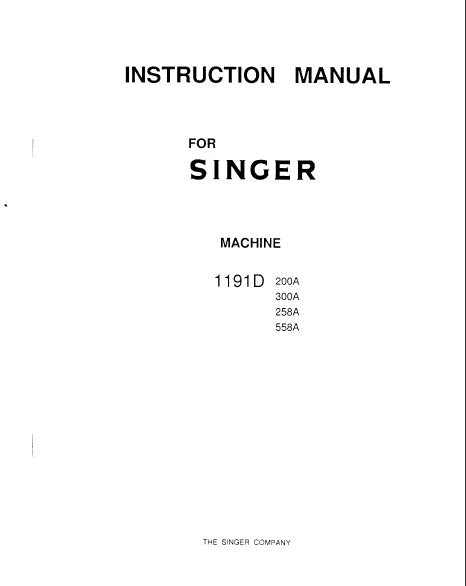 INSTRUCTION MANUAL

FOR
SINGER

MACHINE

1191D 200A
300A
258A
558A

THE SINGER COMPANY